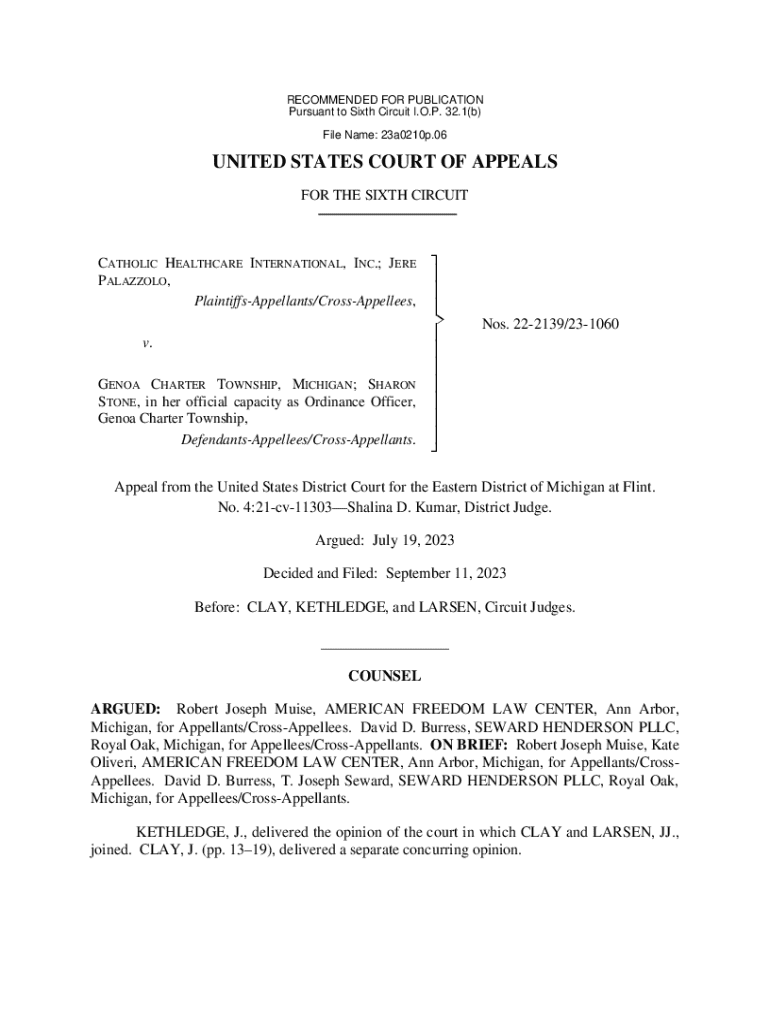 RECOMMENDED FOR PUBLICATION
Pursuant to Sixth Circuit I.O.P. 32.1(b)

File Name: 23a0210p.06

UNITED STATES COURT OF APPEALS

FOR THE SIXTH CIRCUIT

CATHOLIC HEALTHCARE INTERNATIONAL, INC.; JERE PALAZZOLO,
Plaintiffs-Appellants/Cross-Appellees,

v.

GENOA CHARTER TOWNSHIP, MICHIGAN; SHARON STONE, in her official capacity as Ordinance Officer, Genoa Charter Township,
Defendants-Appellees/Cross-Appellants.

Nos. 22-2139/23-1060

Appeal from the United States District Court for the Eastern District of Michigan at Flint.
No. 4:21-cv-11303—Shalina D. Kumar, District Judge.

Argued: July 19, 2023

Decided and Filed: September 11, 2023

Before: CLAY, KETHLEDGE, and LARSEN, Circuit Judges.

COUNSEL

ARGUED: Robert Joseph Muise, AMERICAN FREEDOM LAW CENTER, Ann Arbor, Michigan, for Appellants/Cross-Appellees. David D. Burress, SEWARD HENDERSON PLLC, Royal Oak, Michigan, for Appellees/Cross-Appellants. ON BRIEF: Robert Joseph Muise, Kate Oliveri, AMERICAN FREEDOM LAW CENTER, Ann Arbor, Michigan, for Appellants/Cross-Appellees. David D. Burress, T. Joseph Seward, SEWARD HENDERSON PLLC, Royal Oak, Michigan, for Appellees/Cross-Appellants.

KETHLEDGE, J., delivered the opinion of the court in which CLAY and LARSEN, JJ., joined. CLAY, J. (pp. 13–19), delivered a separate concurring opinion.